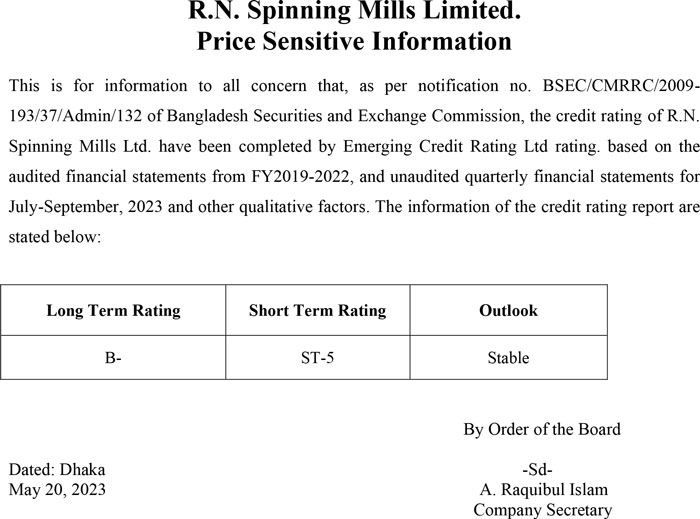 R.N. Spinning Mills Limited.
Price Sensitive Information

This is for information to all concern that, as per notification no. BSEC/CMRRC/2009-193/37/Admin/132 of Bangladesh Securities and Exchange Commission, the credit rating of R.N. Spinning Mills Ltd. have been completed by Emerging Credit Rating Ltd rating. based on the audited financial statements from FY2019-2022, and unaudited quarterly financial statements for July-September, 2023 and other qualitative factors. The information of the credit rating report are stated below:

| Long Term Rating | Short Term Rating | Outlook |
|---|---|---|
| B- | ST-5 | Stable |

By Order of the Board

Dated: Dhaka
May 20, 2023

-Sd-
A. Raquibul Islam
Company Secretary